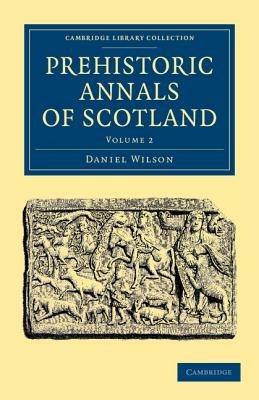 CAMBRIDGE LIBRARY COLLECTION

PREHISTORIC ANNALS OF SCOTLAND

VOLUME 2

DANIEL WILSON

CAMBRIDGE